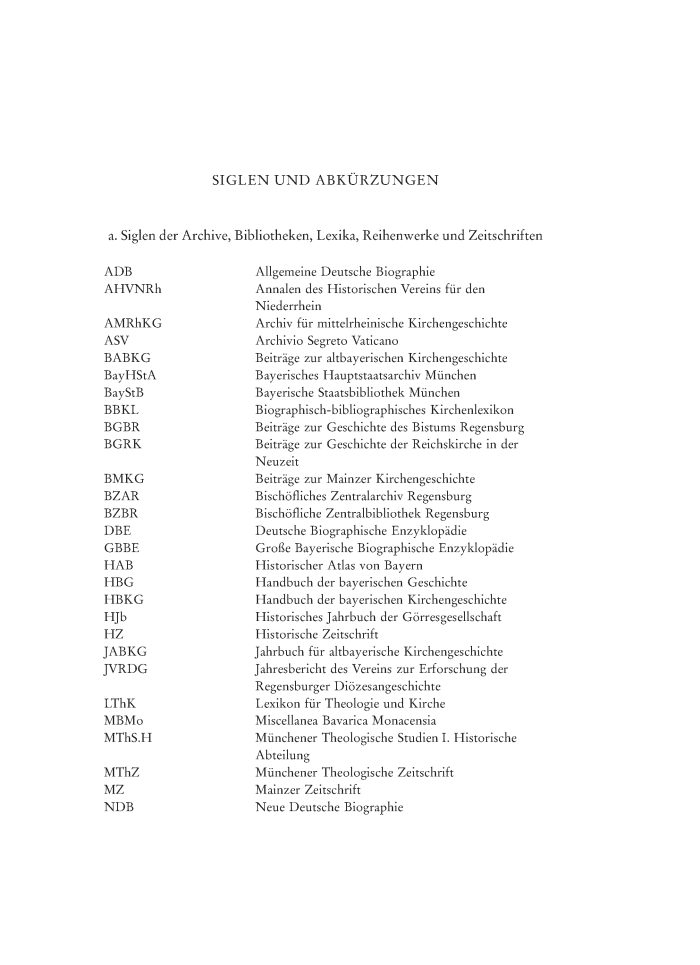 SIGLEN UND ABKÜRZUNGEN

a. Siglen der Archive, Bibliotheken, Lexika, Reihenwerke und Zeitschriften

| | |
|---|---|
| ADB | Allgemeine Deutsche Biographie |
| AHVNRh | Annalen des Historischen Vereins für den Niederrhein |
| AMRhKG | Archiv für mittelrheinische Kirchengeschichte |
| ASV | Archivio Segreto Vaticano |
| BABKG | Beiträge zur altbayerischen Kirchengeschichte |
| BayHStA | Bayerisches Hauptstaatsarchiv München |
| BayStB | Bayerische Staatsbibliothek München |
| BBKL | Biographisch-bibliographisches Kirchenlexikon |
| BGBR | Beiträge zur Geschichte des Bistums Regensburg |
| BGRK | Beiträge zur Geschichte der Reichskirche in der Neuzeit |
| BMKG | Beiträge zur Mainzer Kirchengeschichte |
| BZAR | Bischöfliches Zentralarchiv Regensburg |
| BZBR | Bischöfliche Zentralbibliothek Regensburg |
| DBE | Deutsche Biographische Enzyklopädie |
| GBBE | Große Bayerische Biographische Enzyklopädie |
| HAB | Historischer Atlas von Bayern |
| HBG | Handbuch der bayerischen Geschichte |
| HBKG | Handbuch der bayerischen Kirchengeschichte |
| HJb | Historisches Jahrbuch der Görresgesellschaft |
| HZ | Historische Zeitschrift |
| JABKG | Jahrbuch für altbayerische Kirchengeschichte |
| JVRDG | Jahresbericht des Vereins zur Erforschung der Regensburger Diözesangeschichte |
| LThK | Lexikon für Theologie und Kirche |
| MBMo | Miscellanea Bavarica Monacensia |
| MThS.H | Münchener Theologische Studien I. Historische Abteilung |
| MThZ | Münchener Theologische Zeitschrift |
| MZ | Mainzer Zeitschrift |
| NDB | Neue Deutsche Biographie |